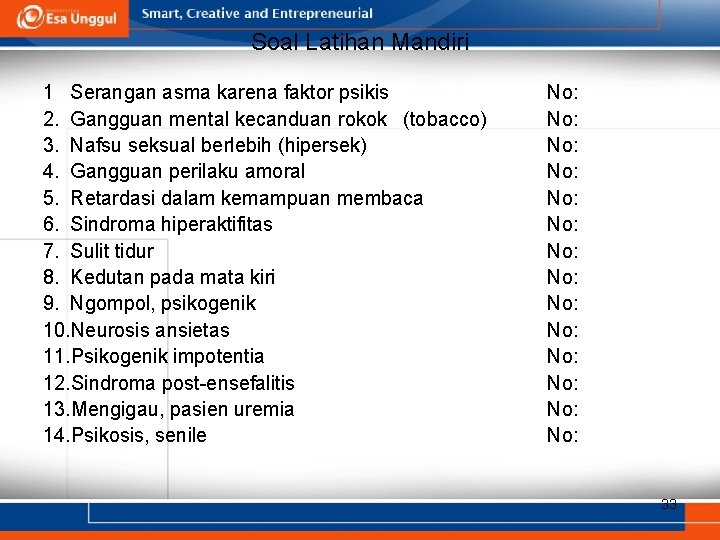 Esa Unggul
Smart, Creative and Entrepreneurial

Soal Latihan Mandiri

1 Serangan asma karena faktor psikis No:
2. Gangguan mental kecanduan rokok (tobacco) No:
3. Nafsu seksual berlebih (hipersek) No:
4. Gangguan perilaku amoral No:
5. Retardasi dalam kemampuan membaca No:
6. Sindroma hiperaktifitas No:
7. Sulit tidur No:
8. Kedutan pada mata kiri No:
9. Ngompol, psikogenik No:
10.Neurosis ansietas No:
11.Psikogenik impotentia No:
12.Sindroma post-ensefalitis No:
13.Mengigau, pasien uremia No:
14.Psikosis, senile No:

33